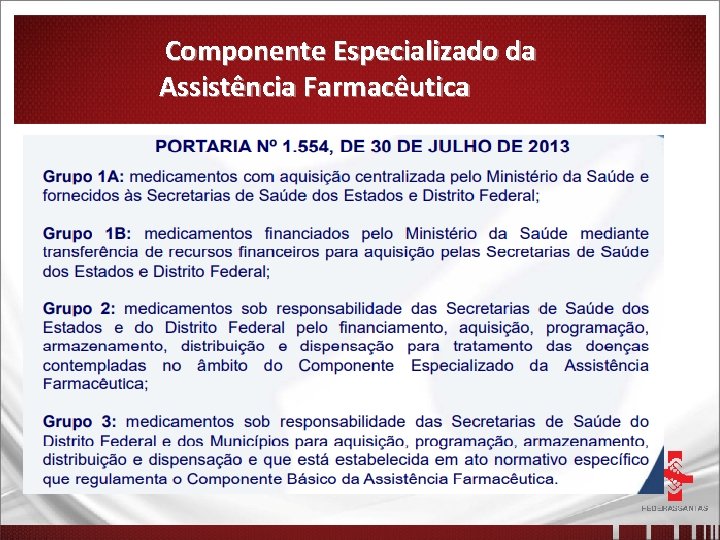 Componente Especializado da Assistência Farmacêutica

PORTARIA Nº 1.554, DE 30 DE JULHO DE 2013

Grupo 1A: medicamentos com aquisição centralizada pelo Ministério da Saúde e fornecidos às Secretarias de Saúde dos Estados e Distrito Federal;

Grupo 1B: medicamentos financiados pelo Ministério da Saúde mediante transferência de recursos financeiros para aquisição pelas Secretarias de Saúde dos Estados e Distrito Federal;

Grupo 2: medicamentos sob responsabilidade das Secretarias de Saúde dos Estados e do Distrito Federal pelo financiamento, aquisição, programação, armazenamento, distribuição e dispensação para tratamento das doenças contempladas no âmbito do Componente Especializado da Assistência Farmacêutica;

Grupo 3: medicamentos sob responsabilidade das Secretarias de Saúde do Distrito Federal e dos Municípios para aquisição, programação, armazenamento, distribuição e dispensação e que está estabelecida em ato normativo específico que regulamenta o Componente Básico da Assistência Farmacêutica.

FEDERASSANTAS